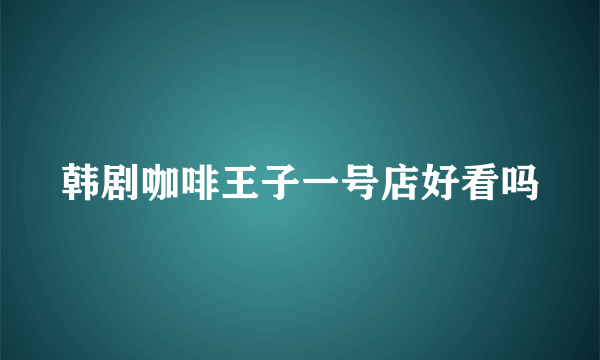 韩剧咖啡王子一号店好看吗